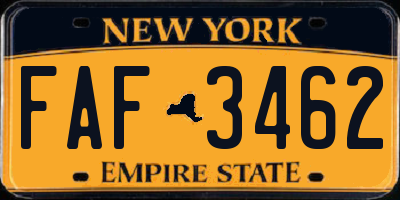 NEW YORK

FAF 3462

EMPIRE STATE